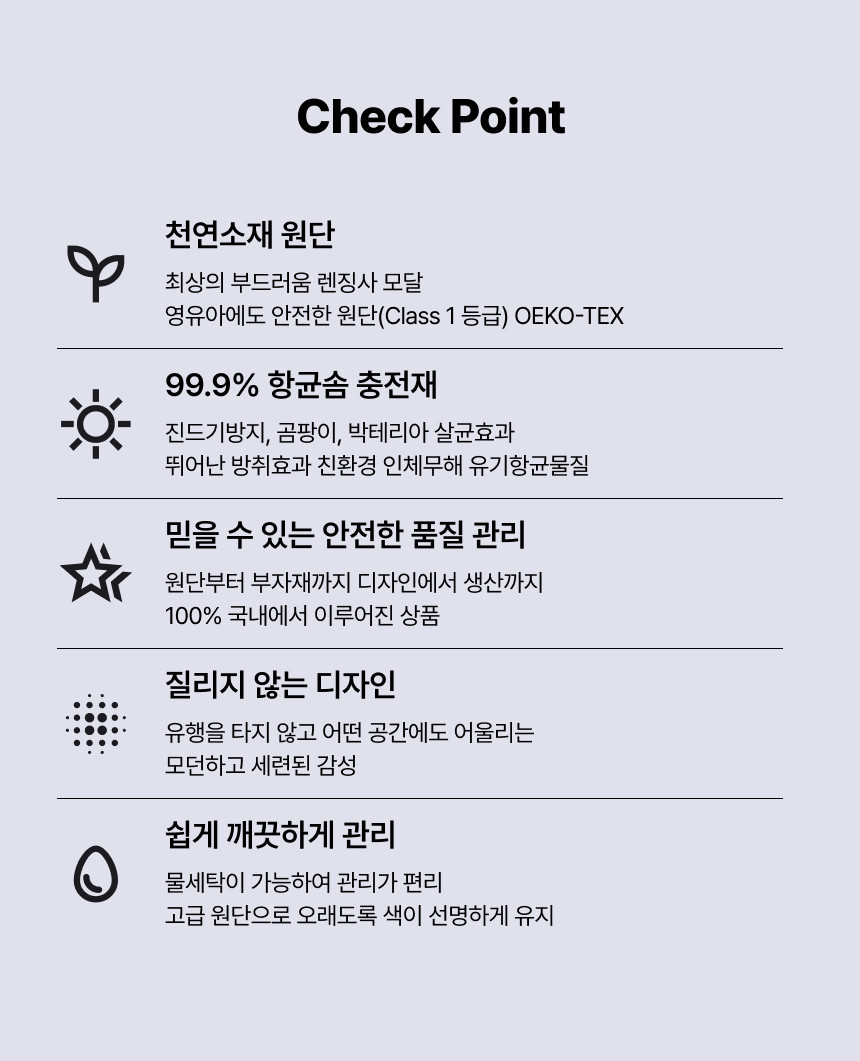 Check Point

천연소재 원단

최상의 부드러움 렌징사 모달
영유아에도 안전한 원단(Class 1 등급) OEKO-TEX

99.9% 항균솜 충전재

진드기방지, 곰팡이, 박테리아 살균효과
뛰어난 방취효과 친환경 인체무해 유기항균물질

믿을 수 있는 안전한 품질 관리

원단부터 부자재까지 디자인에서 생산까지
100% 국내에서 이루어진 상품

질리지 않는 디자인

유행을 타지 않고 어떤 공간에도 어울리는
모던하고 세련된 감성

쉽게 깨끗하게 관리

물세탁이 가능하여 관리가 편리
고급 원단으로 오래도록 색이 선명하게 유지